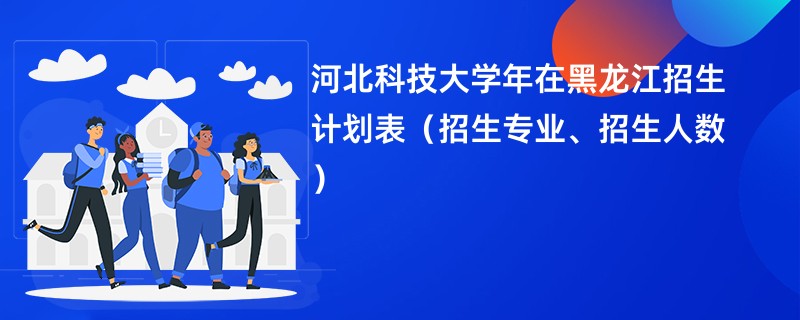 河北科技大学年在黑龙江招生计划表（招生专业、招生人数）